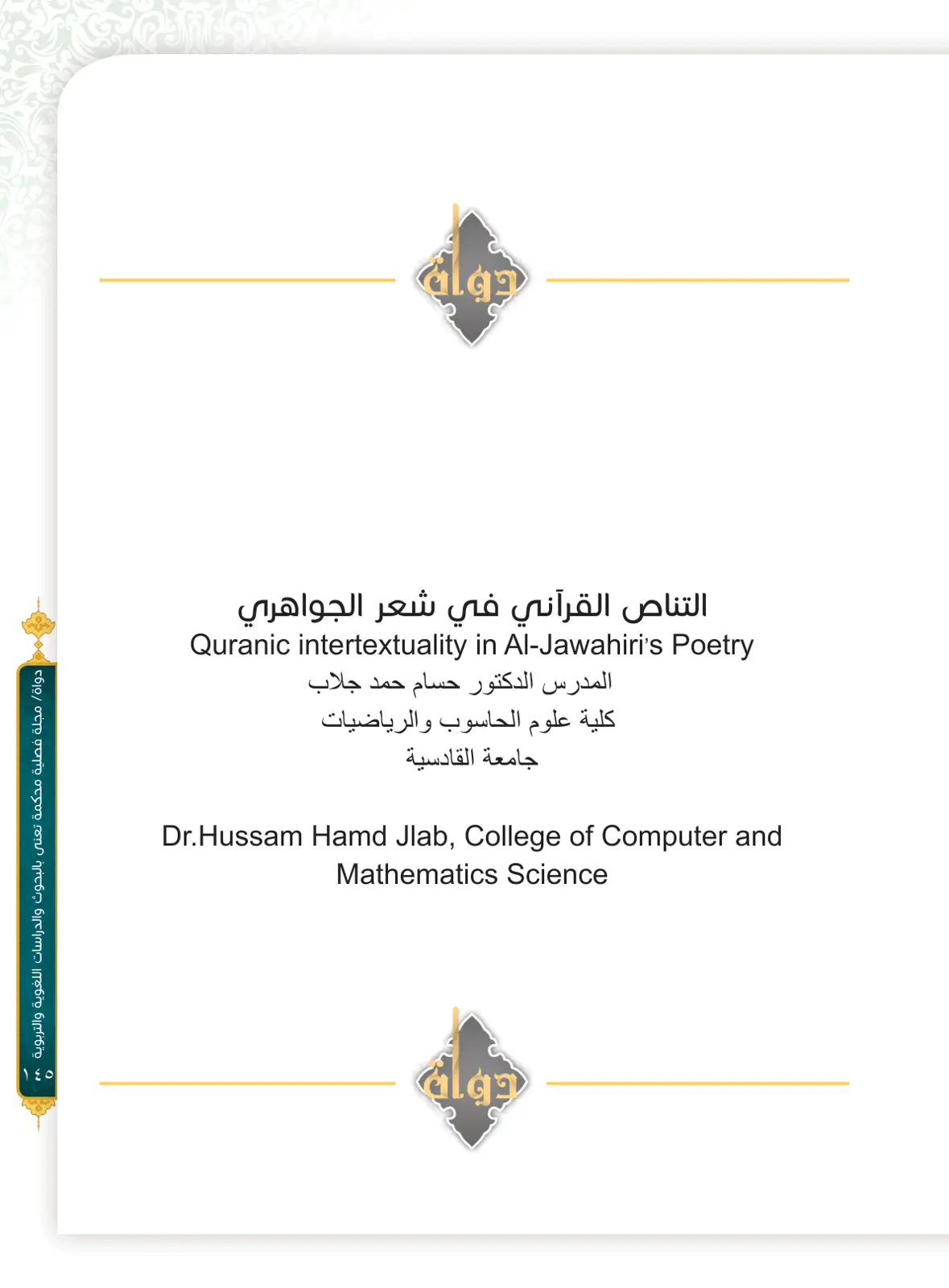 دواة

التناص القرآني في شعر الجواهري
Quranic intertextuality in Al-Jawahiri's Poetry
المدرس الدكتور حسام حمد جلاب
كلية علوم الحاسوب والرياضيات
جامعة القادسية

Dr.Hussam Hamd Jlab, College of Computer and Mathematics Science

دواة

دواة/ مجلة فصلية محكمة تعنى بالبحوث والدراسات اللغوية والتربوية
١٤٥